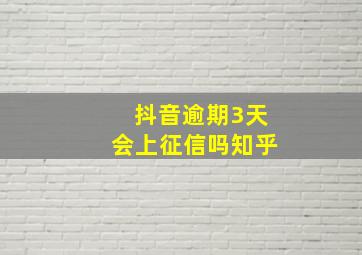 抖音逾期3天
会上征信吗知乎